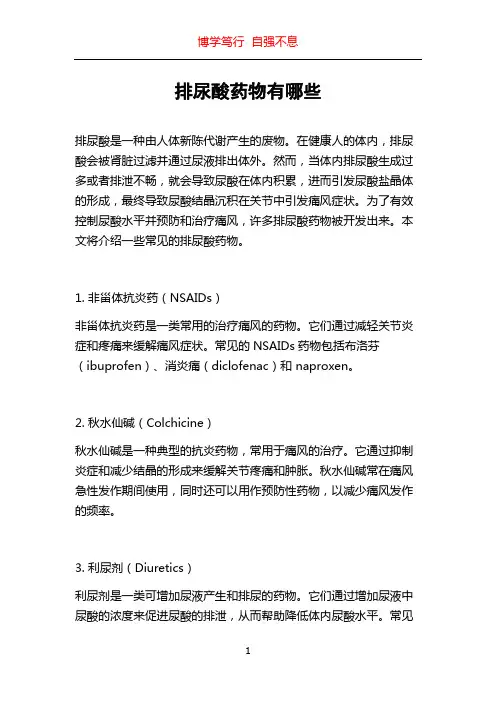 博学笃行 自强不息

排尿酸药物有哪些

排尿酸是一种由人体新陈代谢产生的废物。在健康人的体内，排尿酸会被肾脏过滤并通过尿液排出体外。然而，当体内排尿酸生成过多或者排泄不畅，就会导致尿酸在体内积累，进而引发尿酸盐晶体的形成，最终导致尿酸结晶沉积在关节中引发痛风症状。为了有效控制尿酸水平并预防和治疗痛风，许多排尿酸药物被开发出来。本文将介绍一些常见的排尿酸药物。

1. 非甾体抗炎药（NSAIDs）

非甾体抗炎药是一类常用的治疗痛风的药物。它们通过减轻关节炎症和疼痛来缓解痛风症状。常见的 NSAIDs 药物包括布洛芬（ibuprofen）、消炎痛（diclofenac）和 naproxen。

2. 秋水仙碱（Colchicine）

秋水仙碱是一种典型的抗炎药物，常用于痛风的治疗。它通过抑制炎症和减少结晶的形成来缓解关节疼痛和肿胀。秋水仙碱常在痛风急性发作期间使用，同时还可以用作预防性药物，以减少痛风发作的频率。

3. 利尿剂（Diuretics）

利尿剂是一类可增加尿液产生和排尿的药物。它们通过增加尿液中尿酸的浓度来促进尿酸的排泄，从而帮助降低体内尿酸水平。常见

1